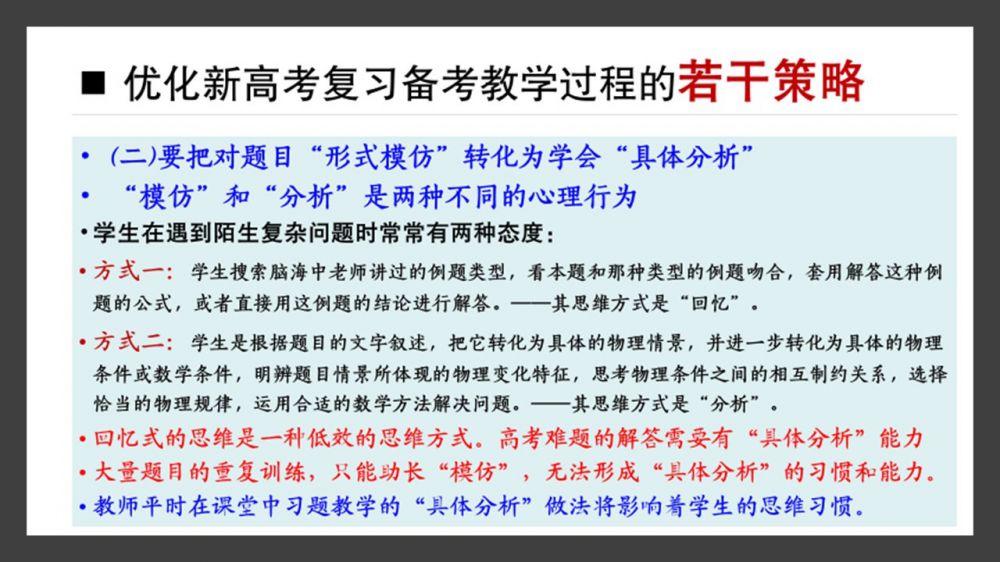 ■ 优化新高考复习备考教学过程的若干策略

• (二)要把对题目“形式模仿”转化为学会“具体分析”

• “模仿”和“分析”是两种不同的心理行为

• 学生在遇到陌生复杂问题时常常有两种态度：

• 方式一：学生搜索脑海中老师讲过的例题类型，看本题和那种类型的例题吻合，套用解答这种例题的公式，或者直接用这例题的结论进行解答。——其思维方式是“回忆”。

• 方式二：学生是根据题目的文字叙述，把它转化为具体的物理情景，并进一步转化为具体的物理条件或数学条件，明辨题目情景所体现的物理变化特征，思考物理条件之间的相互制约关系，选择恰当的物理规律，运用合适的数学方法解决问题。——其思维方式是“分析”。

• 回忆式的思维是一种低效的思维方式。高考难题的解答需要有“具体分析”能力

• 大量题目的重复训练，只能助长“模仿”，无法形成“具体分析”的习惯和能力。

• 教师平时在课堂中习题教学的“具体分析”做法将影响着学生的思维习惯。